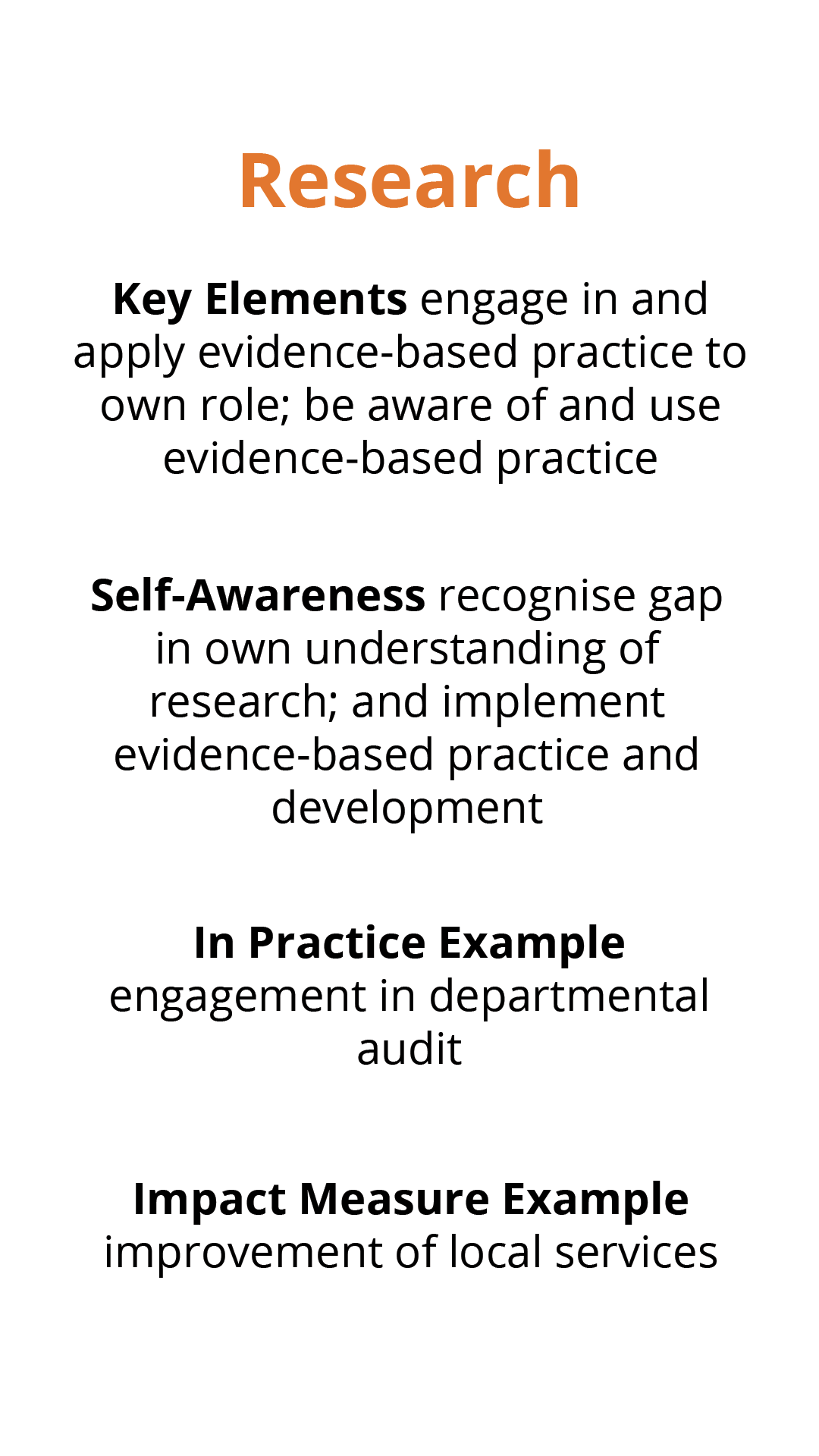 Research

Key Elements engage in and apply evidence-based practice to own role; be aware of and use evidence-based practice

Self-Awareness recognise gap in own understanding of research; and implement evidence-based practice and development

In Practice Example engagement in departmental audit

Impact Measure Example improvement of local services